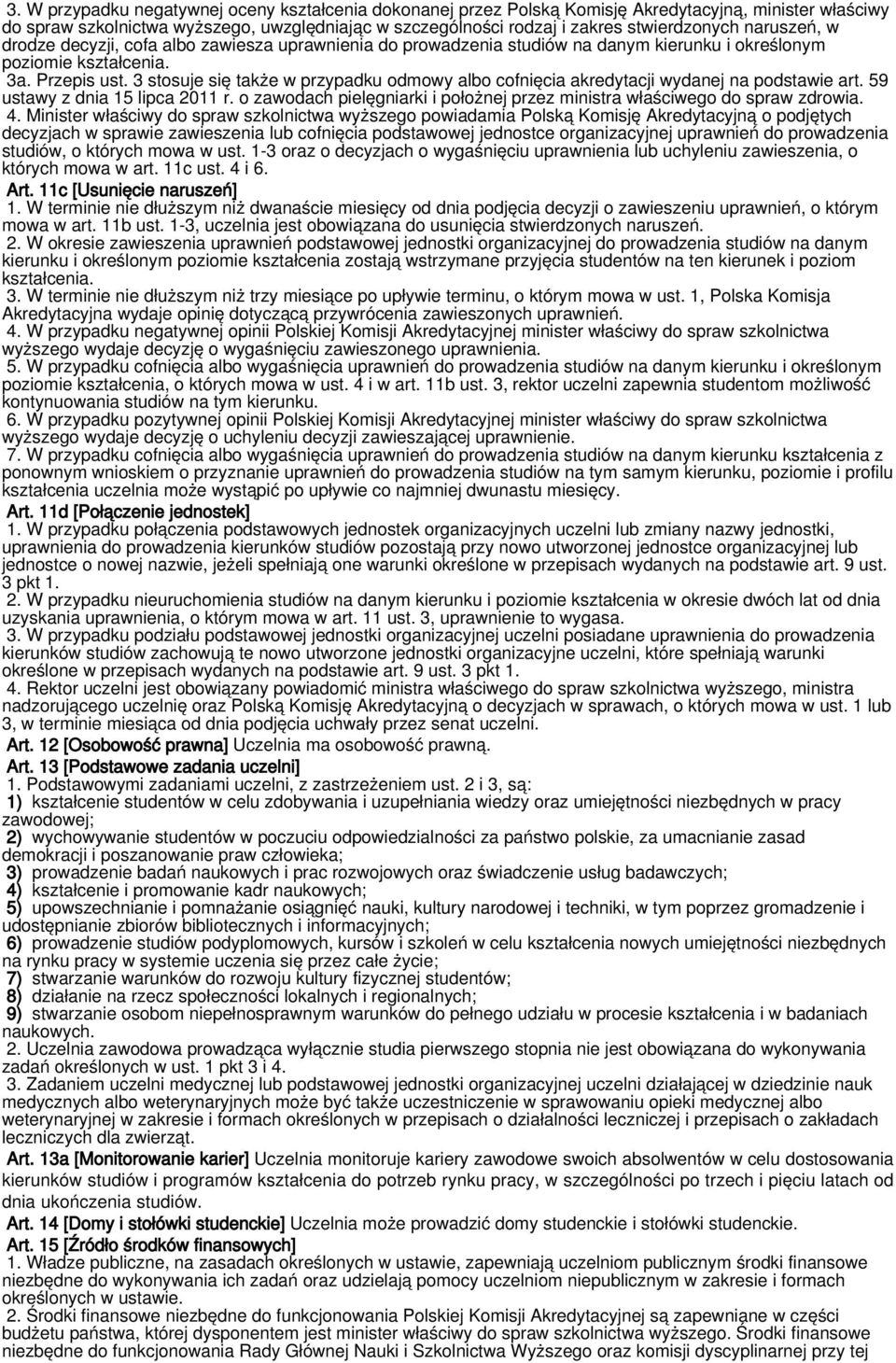 3. W przypadku negatywnej oceny kształcenia dokonanej przez Polską Komisję Akredytacyjną, minister właściwy do spraw szkolnictwa wyższego, uwzględniając w szczególności rodzaj i zakres stwierdzonych naruszeń, w drodze decyzji, cofa albo zawiesza uprawnienia do prowadzenia studiów na danym kierunku i określonym poziomie kształcenia.

3a. Przepis ust. 3 stosuje się także w przypadku odmowy albo cofnięcia akredytacji wydanej na podstawie art. 59 ustawy z dnia 15 lipca 2011 r. o zawodach pielęgniarki i położnej przez ministra właściwego do spraw zdrowia.

4. Minister właściwy do spraw szkolnictwa wyższego powiadamia Polską Komisję Akredytacyjną o podjętych decyzjach w sprawie zawieszenia lub cofnięcia podstawowej jednostce organizacyjnej uprawnień do prowadzenia studiów, o których mowa w ust. 1-3 oraz o decyzjach o wygaśnięciu uprawnienia lub uchyleniu zawieszenia, o których mowa w art. 11c ust. 4 i 6.

Art. 11c [Usunięcie naruszeń]

1. W terminie nie dłuższym niż dwanaście miesięcy od dnia podjęcia decyzji o zawieszeniu uprawnień, o którym mowa w art. 11b ust. 1-3, uczelnia jest obowiązana do usunięcia stwierdzonych naruszeń.

2. W okresie zawieszenia uprawnień podstawowej jednostki organizacyjnej do prowadzenia studiów na danym kierunku i określonym poziomie kształcenia zostają wstrzymane przyjęcia studentów na ten kierunek i poziom kształcenia.

3. W terminie nie dłuższym niż trzy miesiące po upływie terminu, o którym mowa w ust. 1, Polska Komisja Akredytacyjna wydaje opinię dotyczącą przywrócenia zawieszonych uprawnień.

4. W przypadku negatywnej opinii Polskiej Komisji Akredytacyjnej minister właściwy do spraw szkolnictwa wyższego wydaje decyzję o wygaśnięciu zawieszonego uprawnienia.

5. W przypadku cofnięcia albo wygaśnięcia uprawnień do prowadzenia studiów na danym kierunku i określonym poziomie kształcenia, o których mowa w ust. 4 i w art. 11b ust. 3, rektor uczelni zapewnia studentom możliwość kontynuowania studiów na tym kierunku.

6. W przypadku pozytywnej opinii Polskiej Komisji Akredytacyjnej minister właściwy do spraw szkolnictwa wyższego wydaje decyzję o uchyleniu decyzji zawieszającej uprawnienie.

7. W przypadku cofnięcia albo wygaśnięcia uprawnień do prowadzenia studiów na danym kierunku kształcenia z ponownym wnioskiem o przyznanie uprawnień do prowadzenia studiów na tym samym kierunku, poziomie i profilu kształcenia uczelnia może wystąpić po upływie co najmniej dwunastu miesięcy.

Art. 11d [Połączenie jednostek]

1. W przypadku połączenia podstawowych jednostek organizacyjnych uczelni lub zmiany nazwy jednostki, uprawnienia do prowadzenia kierunków studiów pozostają przy nowo utworzonej jednostce organizacyjnej lub jednostce o nowej nazwie, jeżeli spełniają one warunki określone w przepisach wydanych na podstawie art. 9 ust. 3 pkt 1.

2. W przypadku nieuruchomienia studiów na danym kierunku i poziomie kształcenia w okresie dwóch lat od dnia uzyskania uprawnienia, o którym mowa w art. 11 ust. 3, uprawnienie to wygasa.

3. W przypadku podziału podstawowej jednostki organizacyjnej uczelni posiadane uprawnienia do prowadzenia kierunków studiów zachowują te nowo utworzone jednostki organizacyjne uczelni, które spełniają warunki określone w przepisach wydanych na podstawie art. 9 ust. 3 pkt 1.

4. Rektor uczelni jest obowiązany powiadomić ministra właściwego do spraw szkolnictwa wyższego, ministra nadzorującego uczelnię oraz Polską Komisję Akredytacyjną o decyzjach w sprawach, o których mowa w ust. 1 lub 3, w terminie miesiąca od dnia podjęcia uchwały przez senat uczelni.

Art. 12 [Osobowość prawna] Uczelnia ma osobowość prawną.

Art. 13 [Podstawowe zadania uczelni]

1. Podstawowymi zadaniami uczelni, z zastrzeżeniem ust. 2 i 3, są:

1) kształcenie studentów w celu zdobywania i uzupełniania wiedzy oraz umiejętności niezbędnych w pracy zawodowej;

2) wychowywanie studentów w poczuciu odpowiedzialności za państwo polskie, za umacnianie zasad demokracji i poszanowanie praw człowieka;

3) prowadzenie badań naukowych i prac rozwojowych oraz świadczenie usług badawczych;

4) kształcenie i promowanie kadr naukowych;

5) upowszechnianie i pomnażanie osiągnięć nauki, kultury narodowej i techniki, w tym poprzez gromadzenie i udostępnianie zbiorów bibliotecznych i informacyjnych;

6) prowadzenie studiów podyplomowych, kursów i szkoleń w celu kształcenia nowych umiejętności niezbędnych na rynku pracy w systemie uczenia się przez całe życie;

7) stwarzanie warunków do rozwoju kultury fizycznej studentów;

8) działanie na rzecz społeczności lokalnych i regionalnych;

9) stwarzanie osobom niepełnosprawnym warunków do pełnego udziału w procesie kształcenia i w badaniach naukowych.

2. Uczelnia zawodowa prowadząca wyłącznie studia pierwszego stopnia nie jest obowiązana do wykonywania zadań określonych w ust. 1 pkt 3 i 4.

3. Zadaniem uczelni medycznej lub podstawowej jednostki organizacyjnej uczelni działającej w dziedzinie nauk medycznych albo weterynaryjnych może być także uczestniczenie w sprawowaniu opieki medycznej albo weterynaryjnej w zakresie i formach określonych w przepisach o działalności leczniczej i przepisach o zakładach leczniczych dla zwierząt.

Art. 13a [Monitorowanie karier] Uczelnia monitoruje kariery zawodowe swoich absolwentów w celu dostosowania kierunków studiów i programów kształcenia do potrzeb rynku pracy, w szczególności po trzech i pięciu latach od dnia ukończenia studiów.

Art. 14 [Domy i stołówki studenckie] Uczelnia może prowadzić domy studenckie i stołówki studenckie.

Art. 15 [Źródło środków finansowych]

1. Władze publiczne, na zasadach określonych w ustawie, zapewniają uczelniom publicznym środki finansowe niezbędne do wykonywania ich zadań oraz udzielają pomocy uczelniom niepublicznym w zakresie i formach określonych w ustawie.

2. Środki finansowe niezbędne do funkcjonowania Polskiej Komisji Akredytacyjnej są zapewniane w części budżetu państwa, której dysponentem jest minister właściwy do spraw szkolnictwa wyższego. Środki finansowe niezbędne do funkcjonowania Rady Głównej Nauki i Szkolnictwa Wyższego oraz komisji dyscyplinarnej przy tej